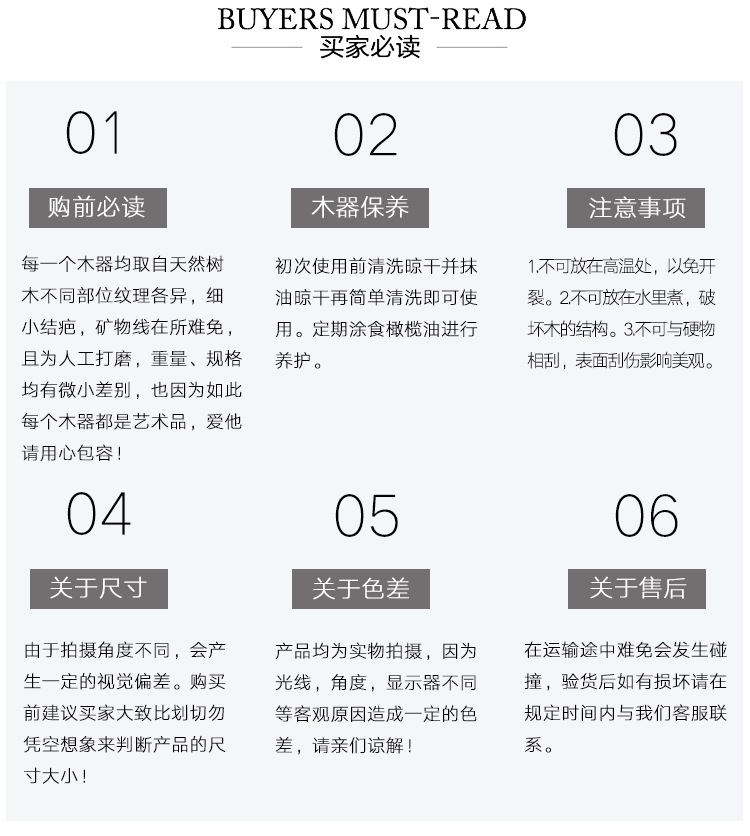 BUYERS MUST-READ
买家必读

01

购前必读

每一个木器均取自天然树木不同部位纹理各异，细小结疤，矿物线在所难免，且为人工打磨，重量、规格均有微小差别，也因为如此每个木器都是艺术品，爱他请用心包容！

02

木器保养

初次使用前清洗晾干并抹油晾干再简单清洗即可使用。定期涂食橄榄油进行养护。

03

注意事项

1.不可放在高温处，以免开裂。2.不可放在水里煮，破坏木的结构。3.不可与硬物相刮，表面刮伤影响美观。

04

关于尺寸

由于拍摄角度不同，会产生一定的视觉偏差。购买前建议买家大致比划切勿凭空想象来判断产品的尺寸大小！

05

关于色差

产品均为实物拍摄，因为光线，角度，显示器不同等客观原因造成一定的色差，请亲们谅解！

06

关于售后

在运输途中难免会发生碰撞，验货后如有损坏请在规定时间内与我们客服联系。